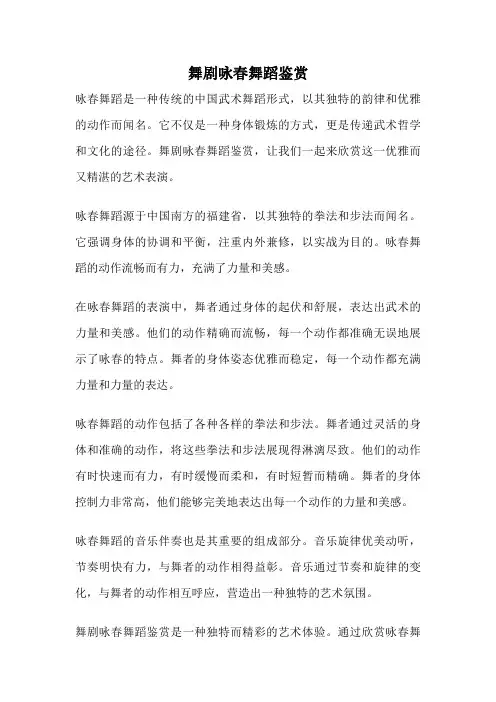 舞剧咏春舞蹈鉴赏

咏春舞蹈是一种传统的中国武术舞蹈形式，以其独特的韵律和优雅的动作而闻名。它不仅是一种身体锻炼的方式，更是传递武术哲学和文化的途径。舞剧咏春舞蹈鉴赏，让我们一起来欣赏这一优雅而又精湛的艺术表演。

咏春舞蹈源于中国南方的福建省，以其独特的拳法和步法而闻名。它强调身体的协调和平衡，注重内外兼修，以实战为目的。咏春舞蹈的动作流畅而有力，充满了力量和美感。

在咏春舞蹈的表演中，舞者通过身体的起伏和舒展，表达出武术的力量和美感。他们的动作精确而流畅，每一个动作都准确无误地展示了咏春的特点。舞者的身体姿态优雅而稳定，每一个动作都充满力量和力量的表达。

咏春舞蹈的动作包括了各种各样的拳法和步法。舞者通过灵活的身体和准确的动作，将这些拳法和步法展现得淋漓尽致。他们的动作有时快速而有力，有时缓慢而柔和，有时短暂而精确。舞者的身体控制力非常高，他们能够完美地表达出每一个动作的力量和美感。

咏春舞蹈的音乐伴奏也是其重要的组成部分。音乐旋律优美动听，节奏明快有力，与舞者的动作相得益彰。音乐通过节奏和旋律的变化，与舞者的动作相互呼应，营造出一种独特的艺术氛围。

舞剧咏春舞蹈鉴赏是一种独特而精彩的艺术体验。通过欣赏咏春舞